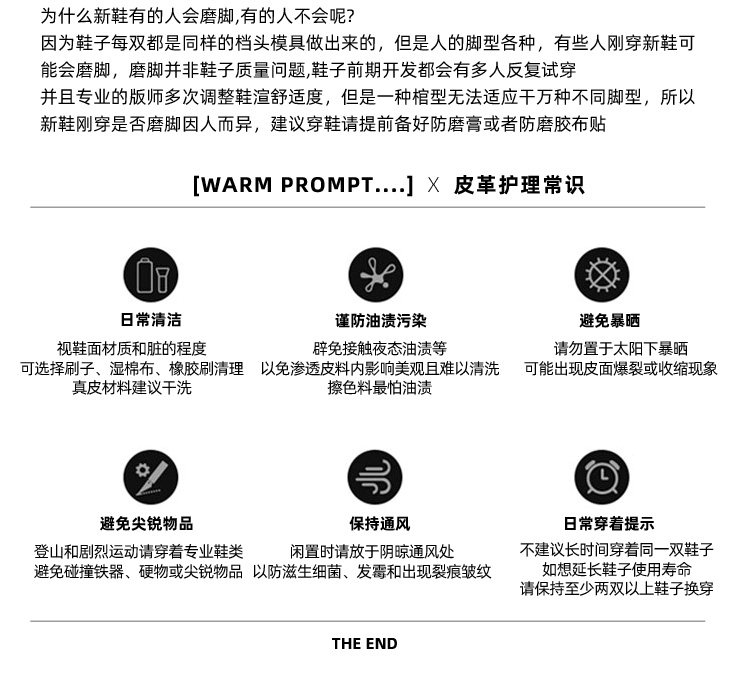 为什么新鞋有的人会磨脚,有的人不会呢?
因为鞋子每双都是同样的档头模具做出来的，但是人的脚型各种，有些人刚穿新鞋可能会磨脚，磨脚并非鞋子质量问题,鞋子前期开发都会有多人反复试穿
并且专业的版师多次调整鞋渲舒适度，但是一种楦型无法适应千万种不同脚型，所以新鞋刚穿是否磨脚因人而异，建议穿鞋请提前备好防磨膏或者防磨胶布贴

[WARM PROMPT....] X 皮革护理常识

日常清洁
视鞋面材质和脏的程度
可选择刷子、湿棉布、橡胶刷清理
真皮材料建议干洗

谨防油渍污染
辟免接触夜态油渍等
以免渗透皮料内影响美观且难以清洗
擦色料最怕油渍

避免暴晒
请勿置于太阳下暴晒
可能出现皮面爆裂或收缩现象

避免尖锐物品
登山和剧烈运动请穿着专业鞋类
避免碰撞铁器、硬物或尖锐物品

保持通风
闲置时请放于阴晾通风处
以防滋生细菌、发霉和出现裂痕皱纹

日常穿着提示
不建议长时间穿着同一双鞋子
如想延长鞋子使用寿命
请保持至少两双以上鞋子换穿

THE END